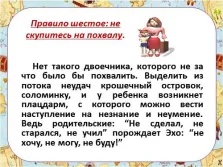 Правило шестое: не скупитесь на похвалу.

Нет такого двоечника, которого не за что было бы похвалить. Выделить из потока неудач крошечный островок, соломинку, и у ребенка возникнет плацдарм, с которого можно вести наступление на незнание и неумение. Ведь родительские: "Не сделал, не старался, не учил" порождает Эхо: "не хочу, не могу, не буду!"